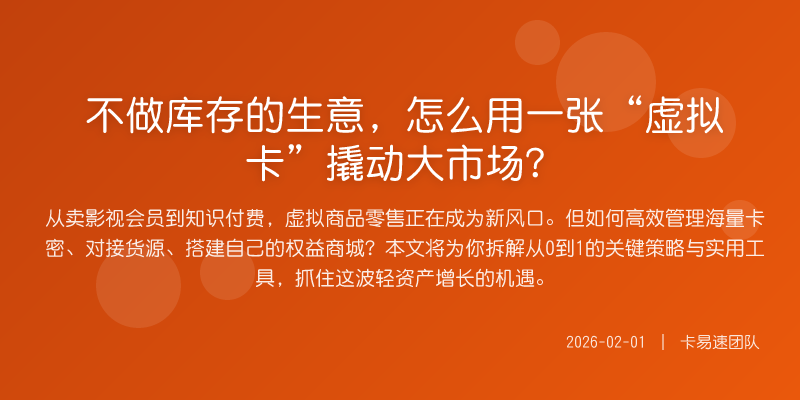 不做库存的生意，怎么用一张“虚拟卡”撬动大市场？

从卖影视会员到知识付费，虚拟商品零售正在成为新风口。但如何高效管理海量卡密、对接货源、搭建自己的权益商城？本文将为你拆解从0到1的关键策略与实用工具，抓住这波轻资产增长的机遇。

2026-02-01 | 卡易速团队